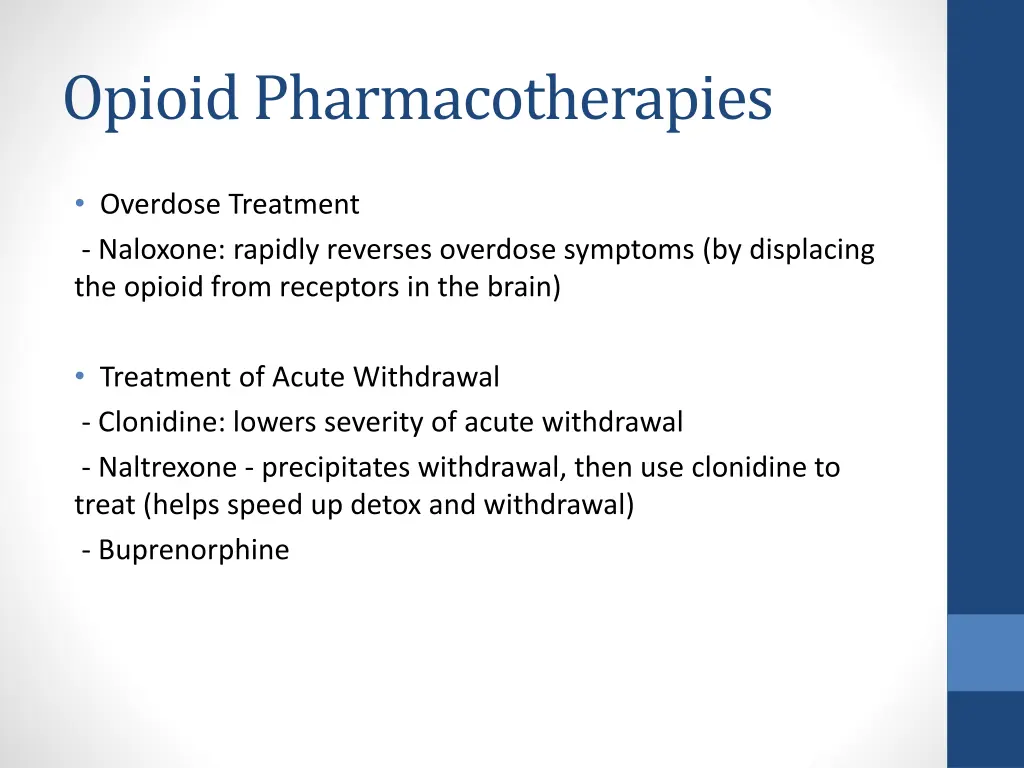 Opioid Pharmacotherapies

• Overdose Treatment
- Naloxone: rapidly reverses overdose symptoms (by displacing the opioid from receptors in the brain)

• Treatment of Acute Withdrawal
- Clonidine: lowers severity of acute withdrawal
- Naltrexone - precipitates withdrawal, then use clonidine to treat (helps speed up detox and withdrawal)
- Buprenorphine